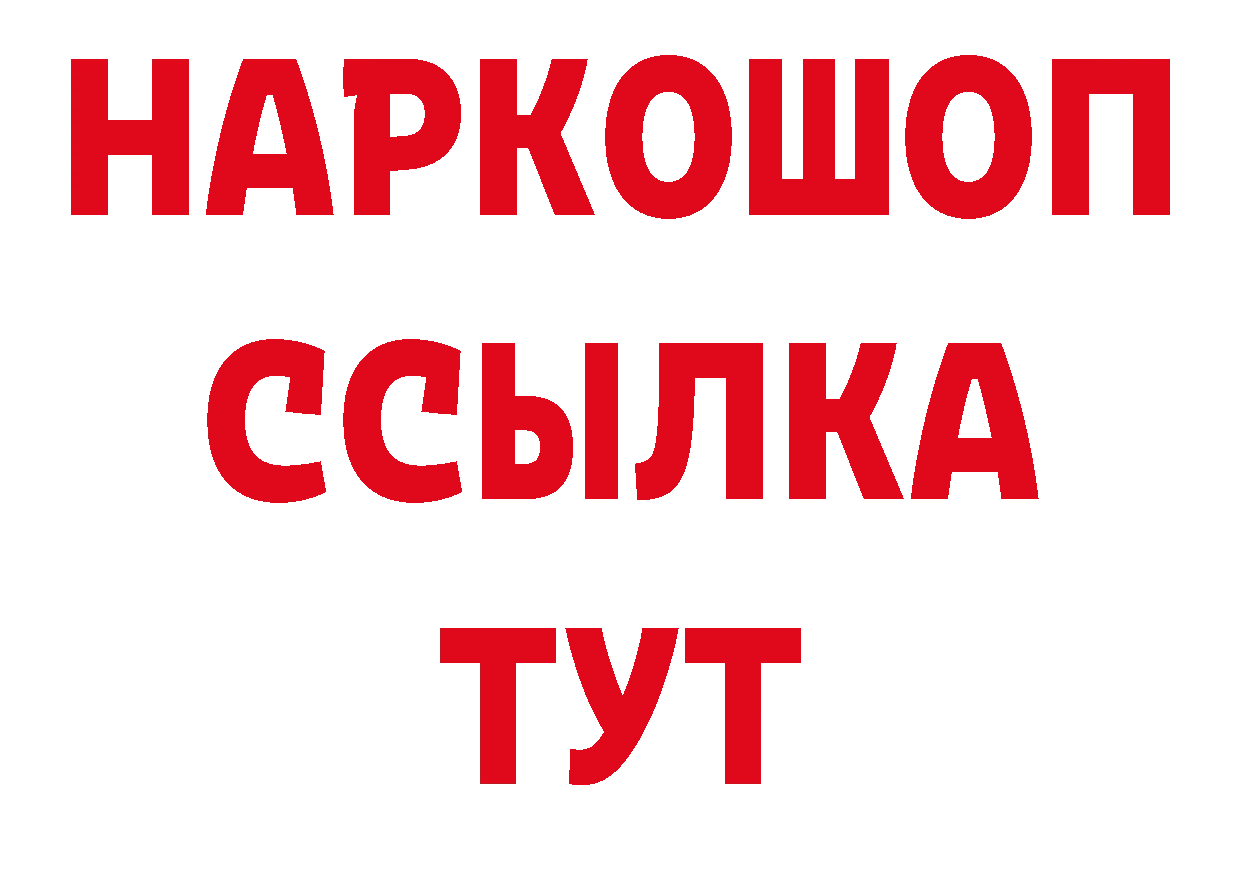 НАРКОШОП
ССЫЛКА
ТУТ